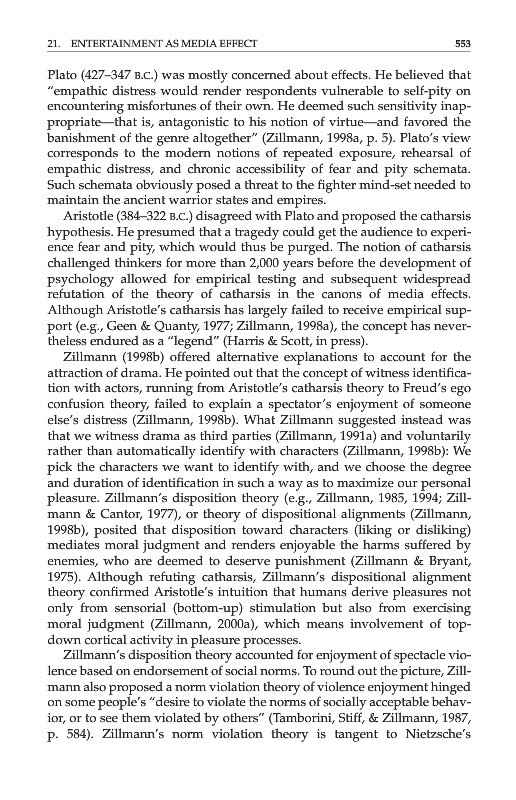 21. ENTERTAINMENT AS MEDIA EFFECT 553

Plato (427–347 B.C.) was mostly concerned about effects. He believed that "empathic distress would render respondents vulnerable to self-pity on encountering misfortunes of their own. He deemed such sensitivity inappropriate—that is, antagonistic to his notion of virtue—and favored the banishment of the genre altogether" (Zillmann, 1998a, p. 5). Plato's view corresponds to the modern notions of repeated exposure, rehearsal of empathic distress, and chronic accessibility of fear and pity schemata. Such schemata obviously posed a threat to the fighter mind-set needed to maintain the ancient warrior states and empires.

Aristotle (384–322 B.C.) disagreed with Plato and proposed the catharsis hypothesis. He presumed that a tragedy could get the audience to experience fear and pity, which would thus be purged. The notion of catharsis challenged thinkers for more than 2,000 years before the development of psychology allowed for empirical testing and subsequent widespread refutation of the theory of catharsis in the canons of media effects. Although Aristotle's catharsis has largely failed to receive empirical support (e.g., Geen & Quanty, 1977; Zillmann, 1998a), the concept has nevertheless endured as a "legend" (Harris & Scott, in press).

Zillmann (1998b) offered alternative explanations to account for the attraction of drama. He pointed out that the concept of witness identification with actors, running from Aristotle's catharsis theory to Freud's ego confusion theory, failed to explain a spectator's enjoyment of someone else's distress (Zillmann, 1998b). What Zillmann suggested instead was that we witness drama as third parties (Zillmann, 1991a) and voluntarily rather than automatically identify with characters (Zillmann, 1998b): We pick the characters we want to identify with, and we choose the degree and duration of identification in such a way as to maximize our personal pleasure. Zillmann's disposition theory (e.g., Zillmann, 1985, 1994; Zillmann & Cantor, 1977), or theory of dispositional alignments (Zillmann, 1998b), posited that disposition toward characters (liking or disliking) mediates moral judgment and renders enjoyable the harms suffered by enemies, who are deemed to deserve punishment (Zillmann & Bryant, 1975). Although refuting catharsis, Zillmann's dispositional alignment theory confirmed Aristotle's intuition that humans derive pleasures not only from sensorial (bottom-up) stimulation but also from exercising moral judgment (Zillmann, 2000a), which means involvement of top-down cortical activity in pleasure processes.

Zillmann's disposition theory accounted for enjoyment of spectacle violence based on endorsement of social norms. To round out the picture, Zillmann also proposed a norm violation theory of violence enjoyment hinged on some people's "desire to violate the norms of socially acceptable behavior, or to see them violated by others" (Tamborini, Stiff, & Zillmann, 1987, p. 584). Zillmann's norm violation theory is tangent to Nietzsche's